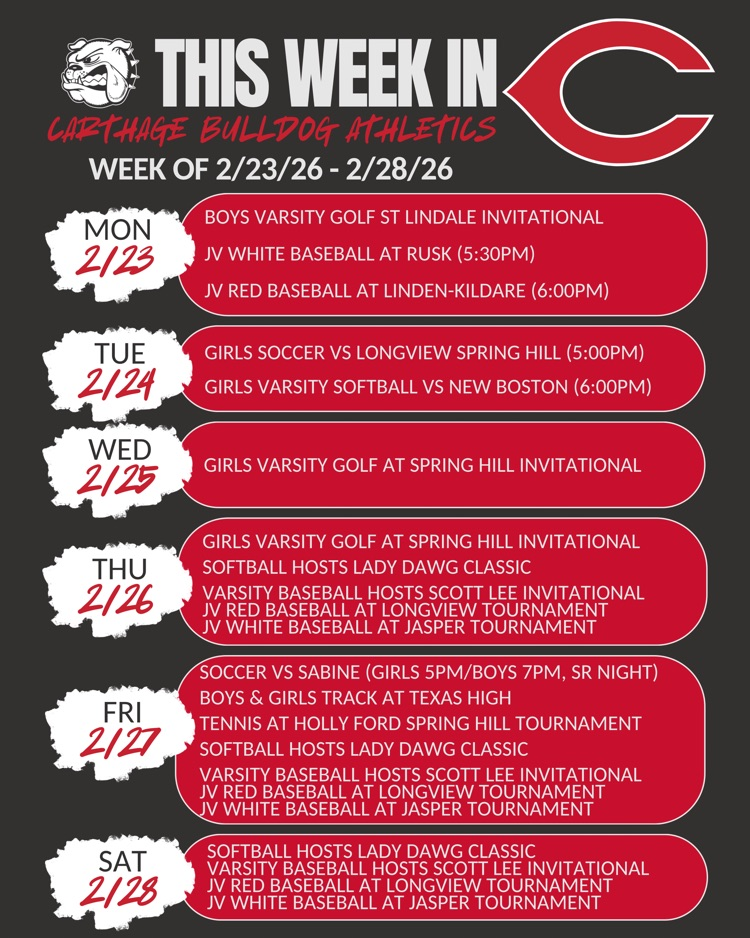 THIS WEEK IN
CARTHAGE BULLDOG ATHLETICS
WEEK OF 2/23/26 - 2/28/26

MON
2/23

BOYS VARSITY GOLF ST LINDALE INVITATIONAL

JV WHITE BASEBALL AT RUSK (5:30PM)

JV RED BASEBALL AT LINDEN-KILDARE (6:00PM)

TUE
2/24

GIRLS SOCCER VS LONGVIEW SPRING HILL (5:00PM)

GIRLS VARSITY SOFTBALL VS NEW BOSTON (6:00PM)

WED
2/25

GIRLS VARSITY GOLF AT SPRING HILL INVITATIONAL

THU
2/26

GIRLS VARSITY GOLF AT SPRING HILL INVITATIONAL

SOFTBALL HOSTS LADY DAWG CLASSIC

VARSITY BASEBALL HOSTS SCOTT LEE INVITATIONAL
JV RED BASEBALL AT LONGVIEW TOURNAMENT
JV WHITE BASEBALL AT JASPER TOURNAMENT

FRI
2/27

SOCCER VS SABINE (GIRLS 5PM/BOYS 7PM, SR NIGHT)

BOYS & GIRLS TRACK AT TEXAS HIGH

TENNIS AT HOLLY FORD SPRING HILL TOURNAMENT

SOFTBALL HOSTS LADY DAWG CLASSIC

VARSITY BASEBALL HOSTS SCOTT LEE INVITATIONAL
JV RED BASEBALL AT LONGVIEW TOURNAMENT
JV WHITE BASEBALL AT JASPER TOURNAMENT

SAT
2/28

SOFTBALL HOSTS LADY DAWG CLASSIC
VARSITY BASEBALL HOSTS SCOTT LEE INVITATIONAL
JV RED BASEBALL AT LONGVIEW TOURNAMENT
JV WHITE BASEBALL AT JASPER TOURNAMENT